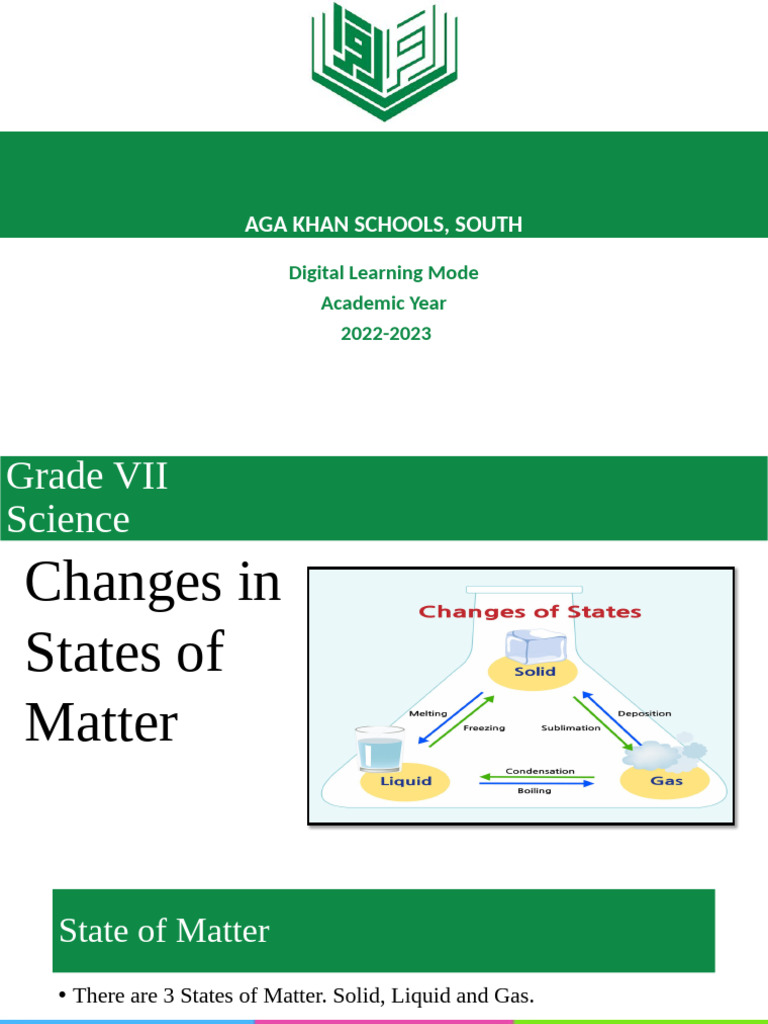 AGA KHAN SCHOOLS, SOUTH

Digital Learning Mode
Academic Year
2022-2023

Grade VII
Science

Changes in States of Matter

Changes of States

Solid

Melting

Freezing

Sublimation

Deposition

Liquid

Condensation

Boiling

Gas

State of Matter

• There are 3 States of Matter. Solid, Liquid and Gas.